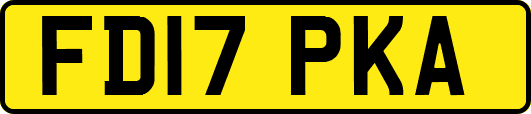 FD17 PKA